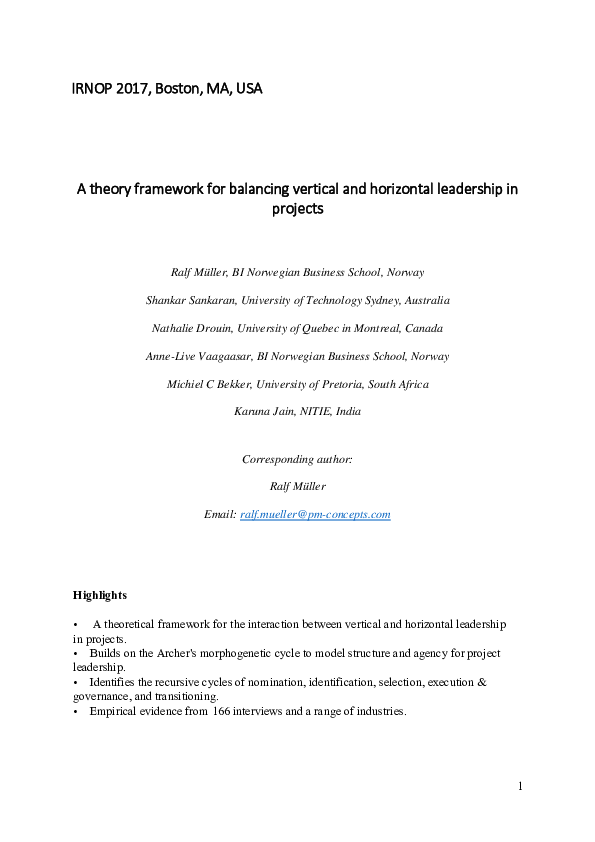 IRNOP 2017, Boston, MA, USA

A theory framework for balancing vertical and horizontal leadership in projects

Ralf Müller, BI Norwegian Business School, Norway

Shankar Sankaran, University of Technology Sydney, Australia

Nathalie Drouin, University of Quebec in Montreal, Canada

Anne-Live Vaagaasar, BI Norwegian Business School, Norway

Michiel C Bekker, University of Pretoria, South Africa

Karuna Jain, NITIE, India

Corresponding author:

Ralf Müller

Email: ralf.mueller@pm-concepts.com

Highlights

• A theoretical framework for the interaction between vertical and horizontal leadership in projects.
• Builds on the Archer's morphogenetic cycle to model structure and agency for project leadership.
• Identifies the recursive cycles of nomination, identification, selection, execution & governance, and transitioning.
• Empirical evidence from 166 interviews and a range of industries.

1